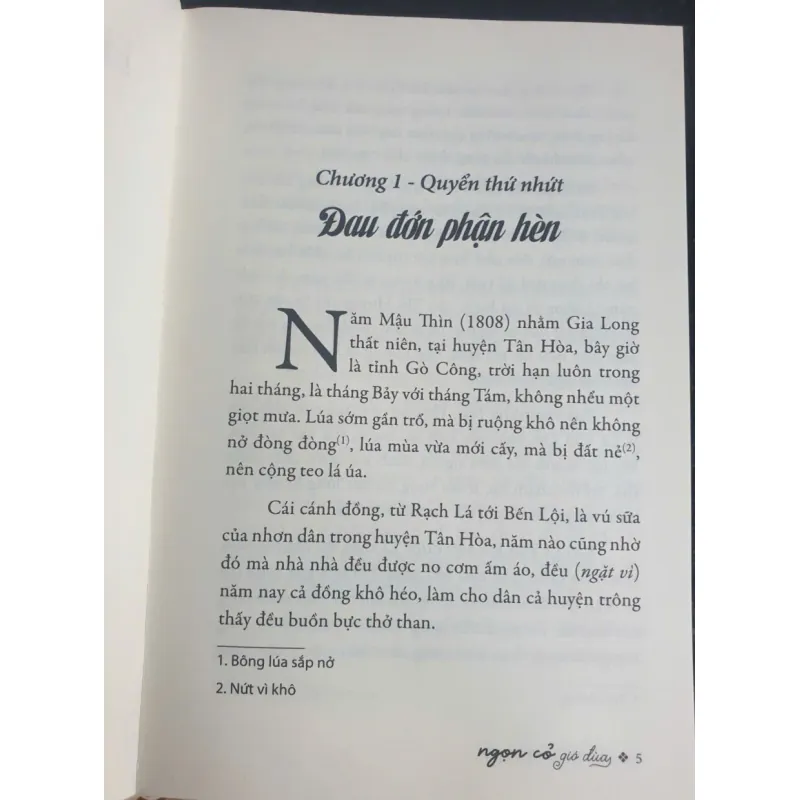 Chương 1 - Quyển thứ nhứt

Đau đớn phận hèn

Năm Mậu Thìn (1808) nhằm Gia Long thất niên, tại huyện Tân Hòa, bây giờ là tỉnh Gò Công, trời hạn luôn trong hai tháng, là tháng Bảy với tháng Tám, không nhểu một giọt mưa. Lúa sớm gần trổ, mà bị ruộng khô nên không nở đòng đòng$^{(1)}$, lúa mùa vừa mới cấy, mà bị đất nẻ$^{(2)}$, nên cộng teo lá úa.

Cái cánh đồng, từ Rạch Lá tới Bến Lội, là vú sữa của nhơn dân trong huyện Tân Hòa, năm nào cũng nhờ đó mà nhà nhà đều được no cơm ấm áo, đều (ngặt vì) năm nay cả đồng khô héo, làm cho dân cả huyện trông thấy đều buồn bực thở than.

1. Bông lúa sắp nở

2. Nứt vì khô

ngọn cỏ gió đùa ❖ 5